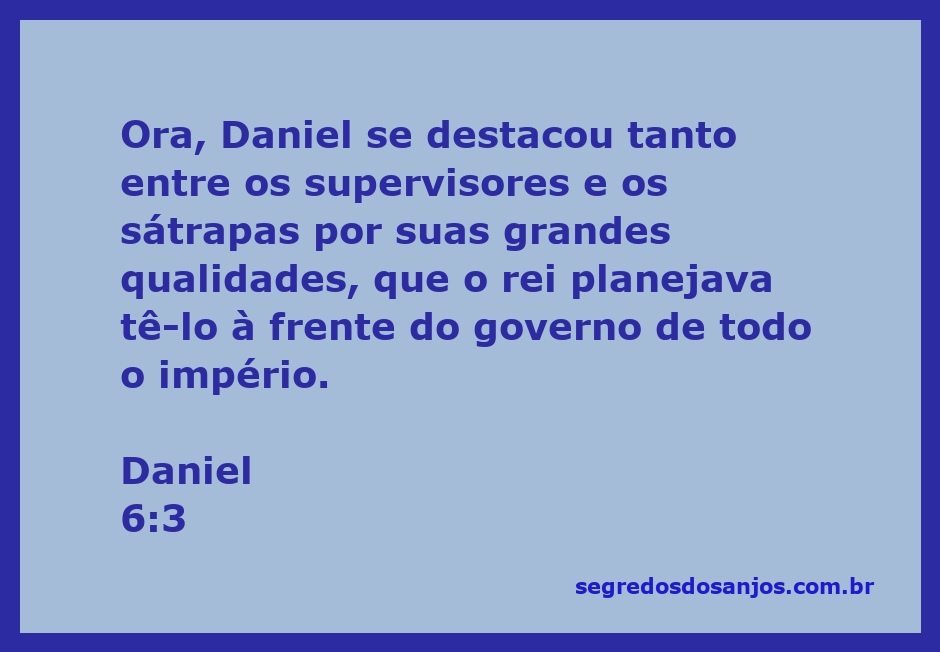 Ora, Daniel se destacou tanto entre os supervisores e os sátrapas por suas grandes qualidades, que o rei planejava tê-lo à frente do governo de todo o império.

Daniel
6:3

segredosdosanjos.com.br